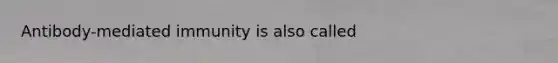 Antibody-mediated immunity is also called